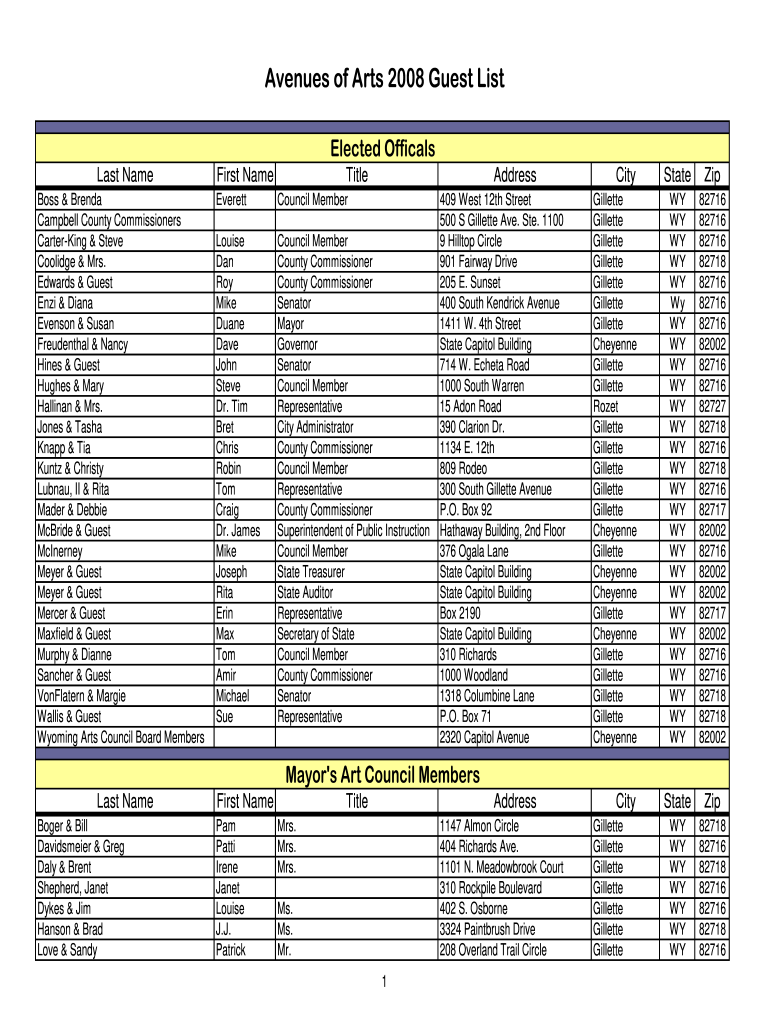 Avenues of Arts 2008 Guest List

Elected Officals

| Last Name | First Name | Title | Address | City | State | Zip |
|---|---|---|---|---|---|---|
| Boss & Brenda | Everett | Council Member | 409 West 12th Street | Gillette | WY | 82716 |
| Campbell County Commissioners | | | 500 S Gillette Ave. Ste. 1100 | Gillette | WY | 82716 |
| Carter-King & Steve | Louise | Council Member | 9 Hilltop Circle | Gillette | WY | 82716 |
| Coolidge & Mrs. | Dan | County Commissioner | 901 Fairway Drive | Gillette | WY | 82718 |
| Edwards & Guest | Roy | County Commissioner | 205 E. Sunset | Gillette | WY | 82716 |
| Enzi & Diana | Mike | Senator | 400 South Kendrick Avenue | Gillette | Wy | 82716 |
| Evenson & Susan | Duane | Mayor | 1411 W. 4th Street | Gillette | WY | 82716 |
| Freudenthal & Nancy | Dave | Governor | State Capitol Building | Cheyenne | WY | 82002 |
| Hines & Guest | John | Senator | 714 W. Echeta Road | Gillette | WY | 82716 |
| Hughes & Mary | Steve | Council Member | 1000 South Warren | Gillette | WY | 82716 |
| Hallinan & Mrs. | Dr. Tim | Representative | 15 Adon Road | Rozet | WY | 82727 |
| Jones & Tasha | Bret | City Administrator | 390 Clarion Dr. | Gillette | WY | 82718 |
| Knapp & Tia | Chris | County Commissioner | 1134 E. 12th | Gillette | WY | 82716 |
| Kuntz & Christy | Robin | Council Member | 809 Rodeo | Gillette | WY | 82718 |
| Lubnau, II & Rita | Tom | Representative | 300 South Gillette Avenue | Gillette | WY | 82716 |
| Mader & Debbie | Craig | County Commissioner | P.O. Box 92 | Gillette | WY | 82717 |
| McBride & Guest | Dr. James | Superintendent of Public Instruction | Hathaway Building, 2nd Floor | Cheyenne | WY | 82002 |
| McInerney | Mike | Council Member | 376 Ogala Lane | Gillette | WY | 82716 |
| Meyer & Guest | Joseph | State Treasurer | State Capitol Building | Cheyenne | WY | 82002 |
| Meyer & Guest | Rita | State Auditor | State Capitol Building | Cheyenne | WY | 82002 |
| Mercer & Guest | Erin | Representative | Box 2190 | Gillette | WY | 82717 |
| Maxfield & Guest | Max | Secretary of State | State Capitol Building | Cheyenne | WY | 82002 |
| Murphy & Dianne | Tom | Council Member | 310 Richards | Gillette | WY | 82716 |
| Sancher & Guest | Amir | County Commissioner | 1000 Woodland | Gillette | WY | 82716 |
| VonFlatern & Margie | Michael | Senator | 1318 Columbine Lane | Gillette | WY | 82718 |
| Wallis & Guest | Sue | Representative | P.O. Box 71 | Gillette | WY | 82718 |
| Wyoming Arts Council Board Members | | | 2320 Capitol Avenue | Cheyenne | WY | 82002 |

Mayor's Art Council Members

| Last Name | First Name | Title | Address | City | State | Zip |
|---|---|---|---|---|---|---|
| Boger & Bill | Pam | Mrs. | 1147 Almon Circle | Gillette | WY | 82718 |
| Davidsmeier & Greg | Patti | Mrs. | 404 Richards Ave. | Gillette | WY | 82716 |
| Daly & Brent | Irene | Mrs. | 1101 N. Meadowbrook Court | Gillette | WY | 82718 |
| Shepherd, Janet | Janet | | 310 Rockpile Boulevard | Gillette | WY | 82716 |
| Dykes & Jim | Louise | Ms. | 402 S. Osborne | Gillette | WY | 82716 |
| Hanson & Brad | J.J. | Ms. | 3324 Paintbrush Drive | Gillette | WY | 82718 |
| Love & Sandy | Patrick | Mr. | 208 Overland Trail Circle | Gillette | WY | 82716 |

1